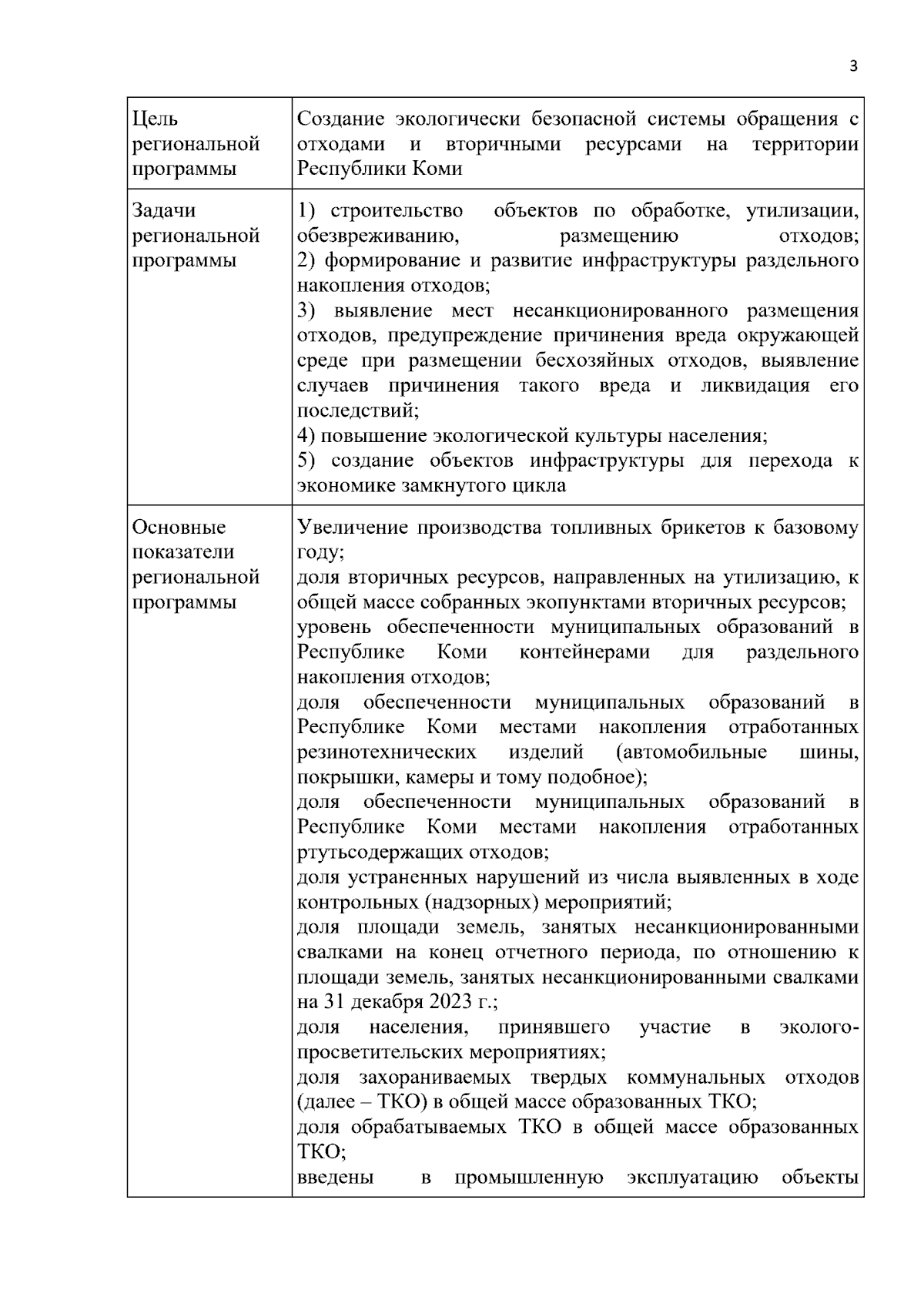 3

| Цель региональной программы | Создание экологически безопасной системы обращения с отходами и вторичными ресурсами на территории Республики Коми |
|---|---|
| Задачи региональной программы | 1) строительство объектов по обработке, утилизации, обезвреживанию, размещению отходов; 2) формирование и развитие инфраструктуры раздельного накопления отходов; 3) выявление мест несанкционированного размещения отходов, предупреждение причинения вреда окружающей среде при размещении бесхозяйных отходов, выявление случаев причинения такого вреда и ликвидация его последствий; 4) повышение экологической культуры населения; 5) создание объектов инфраструктуры для перехода к экономике замкнутого цикла |
| Основные показатели региональной программы | Увеличение производства топливных брикетов к базовому году; доля вторичных ресурсов, направленных на утилизацию, к общей массе собранных экопунктами вторичных ресурсов; уровень обеспеченности муниципальных образований в Республике Коми контейнерами для раздельного накопления отходов; доля обеспеченности муниципальных образований в Республике Коми местами накопления отработанных резинотехнических изделий (автомобильные шины, покрышки, камеры и тому подобное); доля обеспеченности муниципальных образований в Республике Коми местами накопления отработанных ртутьсодержащих отходов; доля устраненных нарушений из числа выявленных в ходе контрольных (надзорных) мероприятий; доля площади земель, занятых несанкционированными свалками на конец отчетного периода, по отношению к площади земель, занятых несанкционированными свалками на 31 декабря 2023 г.; доля населения, принявшего участие в эколого-просветительских мероприятиях; доля захораниваемых твердых коммунальных отходов (далее – ТКО) в общей массе образованных ТКО; доля обрабатываемых ТКО в общей массе образованных ТКО; введены в промышленную эксплуатацию объекты |